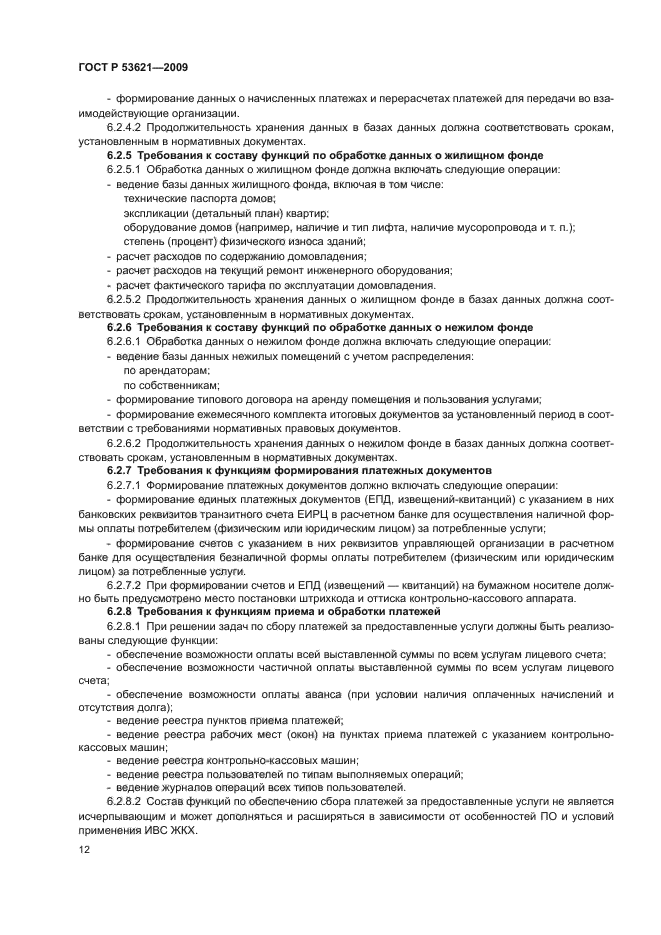 ГОСТ Р 53621—2009

- формирование данных о начисленных платежах и перерасчетах платежей для передачи во взаимодействующие организации.

6.2.4.2 Продолжительность хранения данных в базах данных должна соответствовать срокам, установленным в нормативных документах.

6.2.5 Требования к составу функций по обработке данных о жилищном фонде

6.2.5.1 Обработка данных о жилищном фонде должна включать следующие операции:

- ведение базы данных жилищного фонда, включая в том числе:

технические паспорта домов;

экспликации (детальный план) квартир;

оборудование домов (например, наличие и тип лифта, наличие мусоропровода и т. п.);

степень (процент) физического износа зданий;

- расчет расходов по содержанию домовладения;

- расчет расходов на текущий ремонт инженерного оборудования;

- расчет фактического тарифа по эксплуатации домовладения.

6.2.5.2 Продолжительность хранения данных о жилищном фонде в базах данных должна соответствовать срокам, установленным в нормативных документах.

6.2.6 Требования к составу функций по обработке данных о нежилом фонде

6.2.6.1 Обработка данных о нежилом фонде должна включать следующие операции:

- ведение базы данных нежилых помещений с учетом распределения:

по арендаторам;

по собственникам;

- формирование типового договора на аренду помещения и пользования услугами;

- формирование ежемесячного комплекта итоговых документов за установленный период в соответствии с требованиями нормативных правовых документов.

6.2.6.2 Продолжительность хранения данных о нежилом фонде в базах данных должна соответствовать срокам, установленным в нормативных документах.

6.2.7 Требования к функциям формирования платежных документов

6.2.7.1 Формирование платежных документов должно включать следующие операции:

- формирование единых платежных документов (ЕПД, извещений-квитанций) с указанием в них банковских реквизитов транзитного счета ЕИРЦ в расчетном банке для осуществления наличной формы оплаты потребителем (физическим или юридическим лицом) за потребленные услуги;

- формирование счетов с указанием в них реквизитов управляющей организации в расчетном банке для осуществления безналичной формы оплаты потребителем (физическим или юридическим лицом) за потребленные услуги.

6.2.7.2 При формировании счетов и ЕПД (извещений — квитанций) на бумажном носителе должно быть предусмотрено место постановки штрихкода и оттиска контрольно-кассового аппарата.

6.2.8 Требования к функциям приема и обработки платежей

6.2.8.1 При решении задач по сбору платежей за предоставленные услуги должны быть реализованы следующие функции:

- обеспечение возможности оплаты всей выставленной суммы по всем услугам лицевого счета;

- обеспечение возможности частичной оплаты выставленной суммы по всем услугам лицевого счета;

- обеспечение возможности оплаты аванса (при условии наличия оплаченных начислений и отсутствия долга);

- ведение реестра пунктов приема платежей;

- ведение реестра рабочих мест (окон) на пунктах приема платежей с указанием контрольно-кассовых машин;

- ведение реестра контрольно-кассовых машин;

- ведение реестра пользователей по типам выполняемых операций;

- ведение журналов операций всех типов пользователей.

6.2.8.2 Состав функций по обеспечению сбора платежей за предоставленные услуги не является исчерпывающим и может дополняться и расширяться в зависимости от особенностей ПО и условий применения ИВС ЖКХ.

12